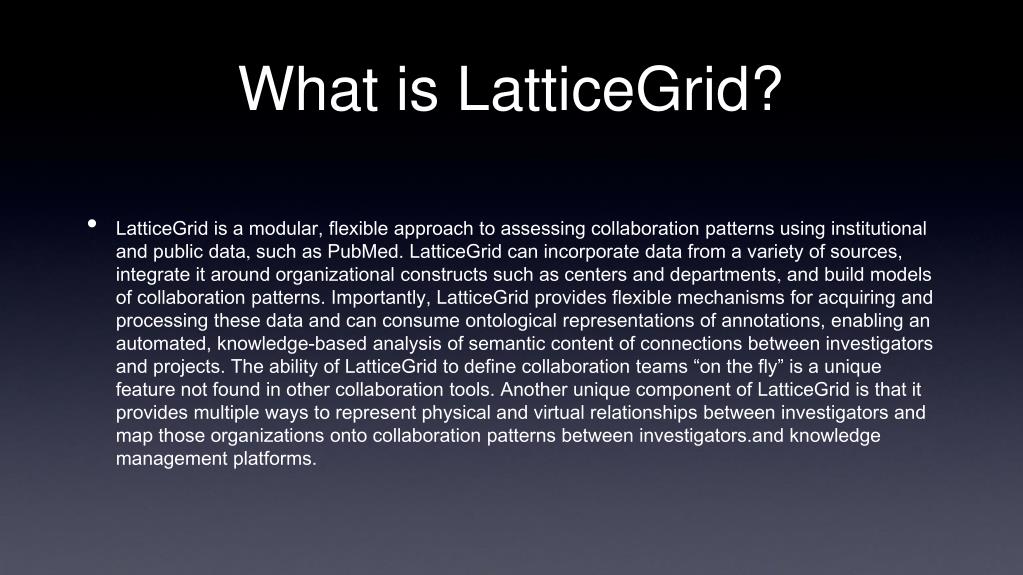 What is LatticeGrid?

• LatticeGrid is a modular, flexible approach to assessing collaboration patterns using institutional and public data, such as PubMed. LatticeGrid can incorporate data from a variety of sources, integrate it around organizational constructs such as centers and departments, and build models of collaboration patterns. Importantly, LatticeGrid provides flexible mechanisms for acquiring and processing these data and can consume ontological representations of annotations, enabling an automated, knowledge-based analysis of semantic content of connections between investigators and projects. The ability of LatticeGrid to define collaboration teams “on the fly” is a unique feature not found in other collaboration tools. Another unique component of LatticeGrid is that it provides multiple ways to represent physical and virtual relationships between investigators and map those organizations onto collaboration patterns between investigators.and knowledge management platforms.